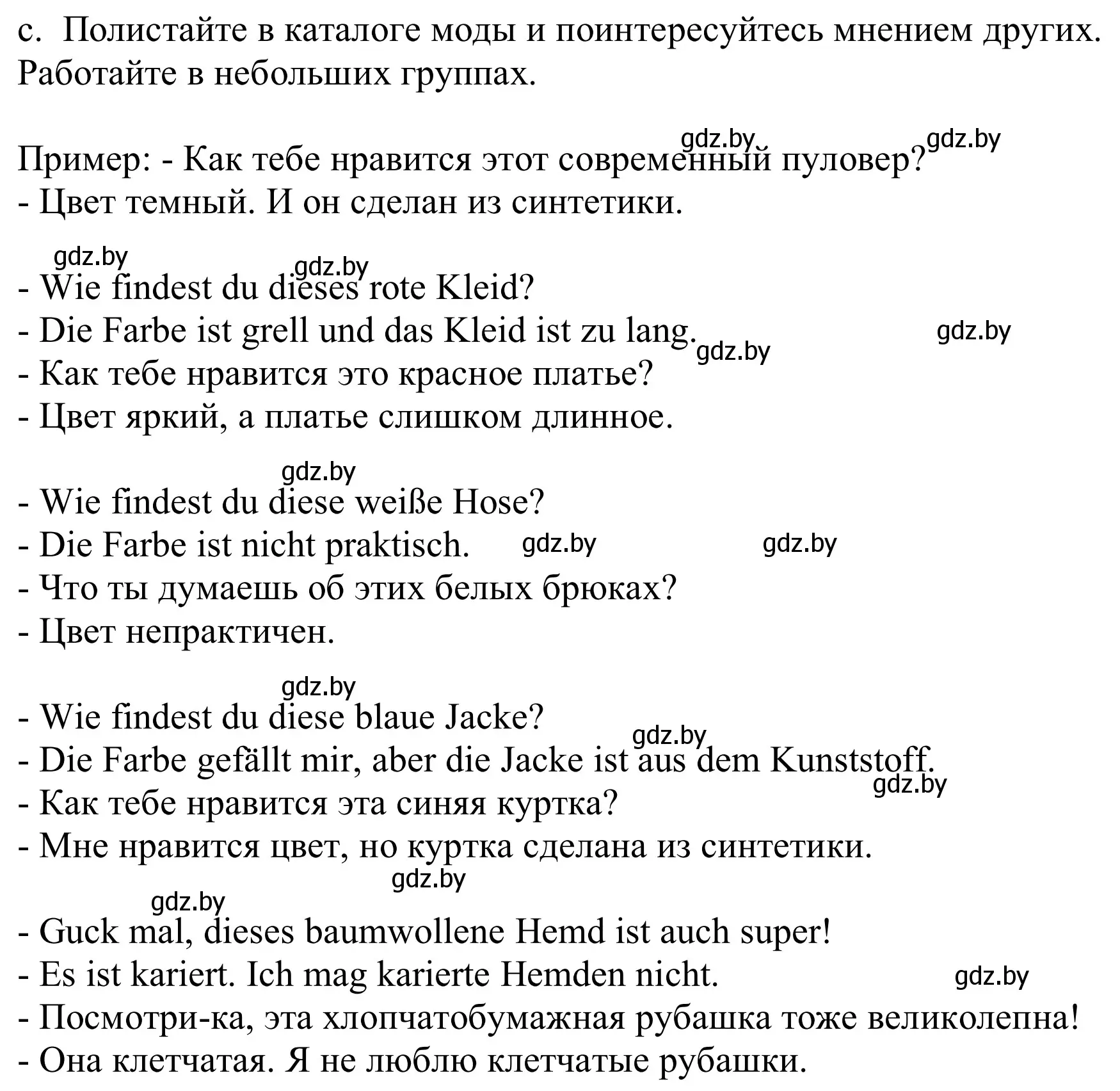 c. Полистайте в каталоге моды и поинтересуйтесь мнением других. Работайте в небольших группах.

gdz.by gdz.by

Пример: - Как тебе нравится этот современный пуловер?
- Цвет темный. И он сделан из синтетики.

gdz.by gdz.by

- Wie findest du dieses rote Kleid?
- Die Farbe ist grell und das Kleid ist zu lang. gdz.by gdz.by
- Как тебе нравится это красное платье?
- Цвет яркий, а платье слишком длинное.

gdz.by

- Wie findest du diese weiße Hose?
- Die Farbe ist nicht praktisch. gdz.by gdz.by
- Что ты думаешь об этих белых брюках?
- Цвет непрактичен.

gdz.by

- Wie findest du diese blaue Jacke?
gdz.by
- Die Farbe gefällt mir, aber die Jacke ist aus dem Kunststoff.
gdz.by
- Как тебе нравится эта синяя куртка?
- Мне нравится цвет, но куртка сделана из синтетики.

gdz.by gdz.by

- Guck mal, dieses baumwollene Hemd ist auch super!
- Es ist kariert. Ich mag karierte Hemden nicht. gdz.by
- Посмотри-ка, эта хлопчатобумажная рубашка тоже великолепна!
- Она клетчатая. Я не люблю клетчатые рубашки.